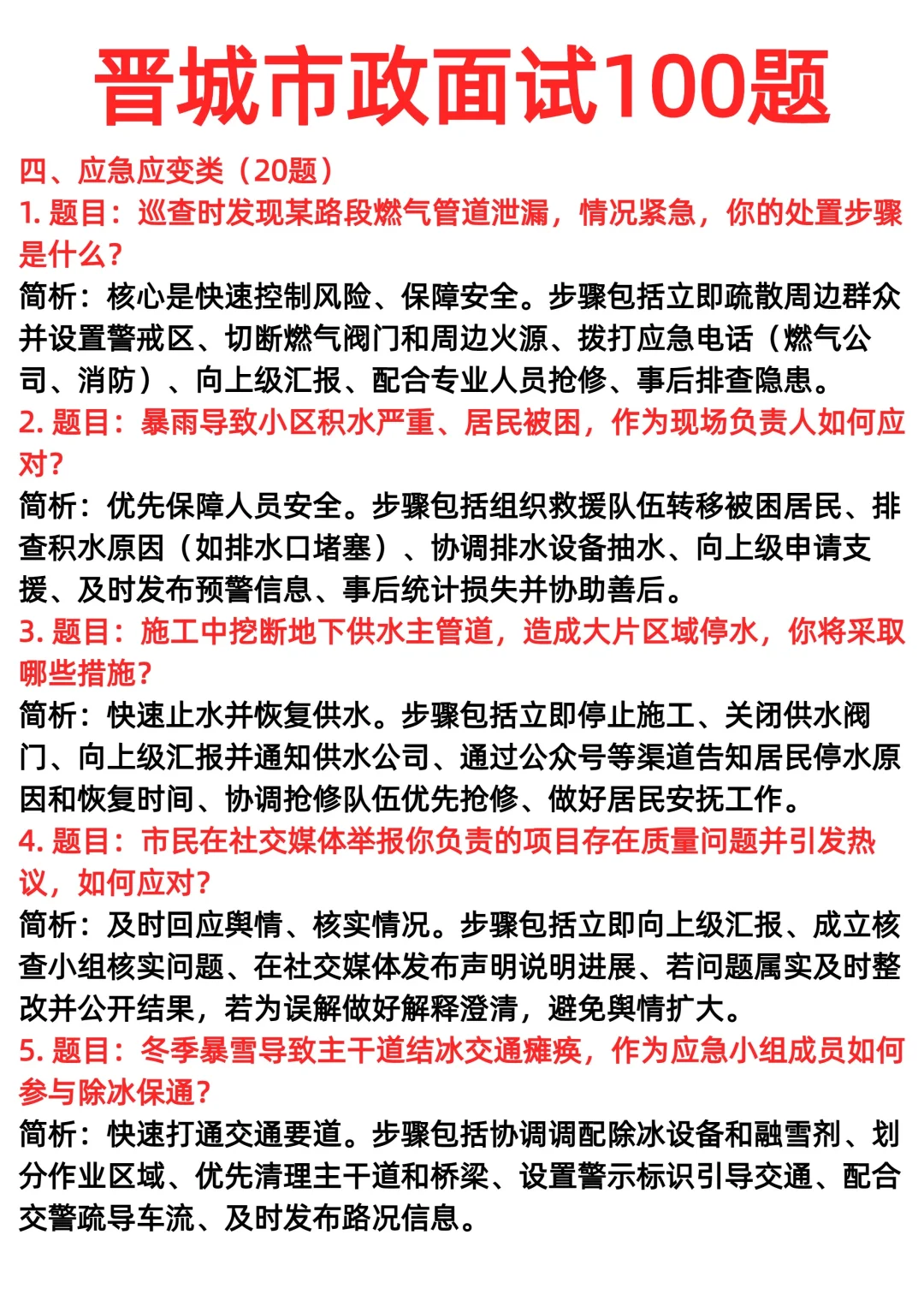 晋城市政面试100题

四、应急应变类（20题）

1. 题目：巡查时发现某路段燃气管道泄漏，情况紧急，你的处置步骤是什么？

简析：核心是快速控制风险、保障安全。步骤包括立即疏散周边群众并设置警戒区、切断燃气阀门和周边火源、拨打应急电话（燃气公司、消防）、向上级汇报、配合专业人员抢修、事后排查隐患。

2. 题目：暴雨导致小区积水严重、居民被困，作为现场负责人如何应对？

简析：优先保障人员安全。步骤包括组织救援队伍转移被困居民、排查积水原因（如排水口堵塞）、协调排水设备抽水、向上级申请支援、及时发布预警信息、事后统计损失并协助善后。

3. 题目：施工中挖断地下供水主管道，造成大片区域停水，你将采取哪些措施？

简析：快速止水并恢复供水。步骤包括立即停止施工、关闭供水阀门、向上级汇报并通知供水公司、通过公众号等渠道告知居民停水原因和恢复时间、协调抢修队伍优先抢修、做好居民安抚工作。

4. 题目：市民在社交媒体举报你负责的项目存在质量问题并引发热议，如何应对？

简析：及时回应舆情、核实情况。步骤包括立即向上级汇报、成立核查小组核实问题、在社交媒体发布声明说明进展、若问题属实及时整改并公开结果，若为误解做好解释澄清，避免舆情扩大。

5. 题目：冬季暴雪导致主干道结冰交通瘫痪，作为应急小组成员如何参与除冰保通？

简析：快速打通交通要道。步骤包括协调调配除冰设备和融雪剂、划分作业区域、优先清理主干道和桥梁、设置警示标识引导交通、配合交警疏导车流、及时发布路况信息。